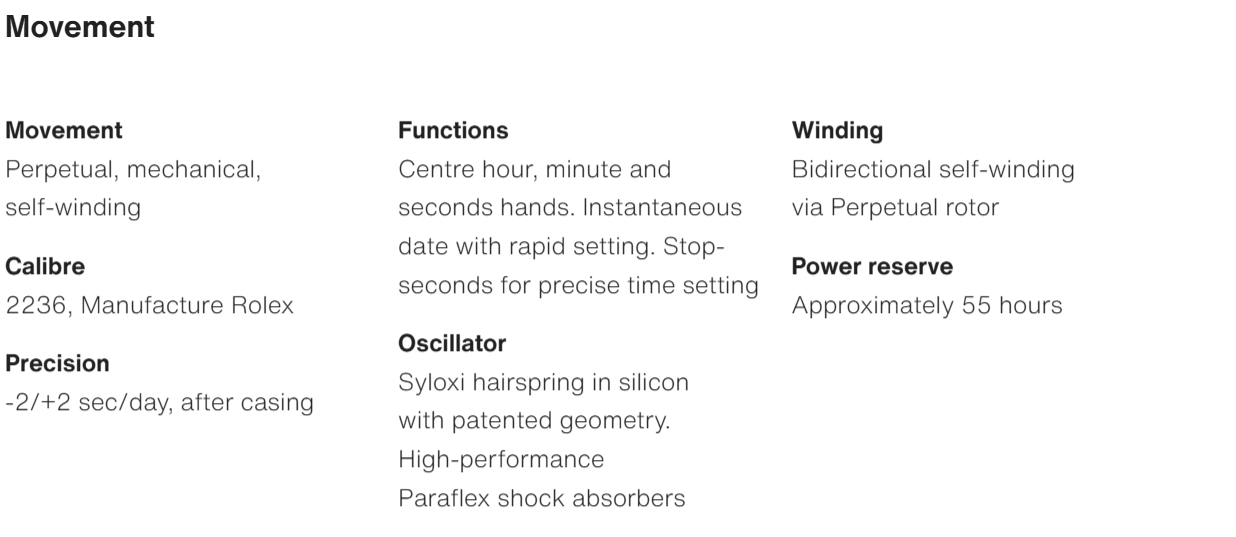 Movement

Movement
Perpetual, mechanical, self-winding

Calibre
2236, Manufacture Rolex

Precision
-2/+2 sec/day, after casing

Functions
Centre hour, minute and seconds hands. Instantaneous date with rapid setting. Stop-seconds for precise time setting

Oscillator
Syloxi hairspring in silicon with patented geometry. High-performance Paraflex shock absorbers

Winding
Bidirectional self-winding via Perpetual rotor

Power reserve
Approximately 55 hours